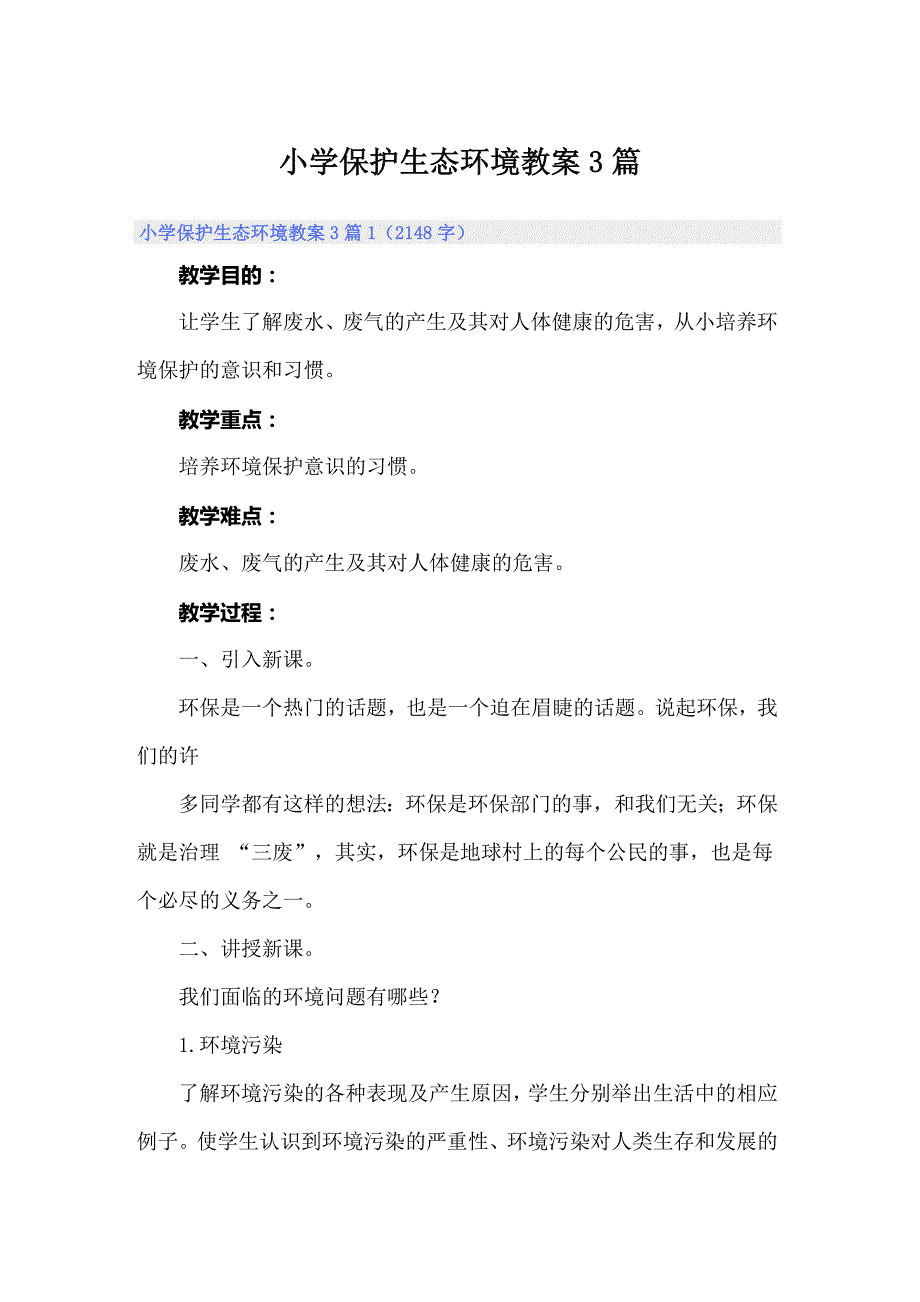 小学保护生态环境教案3篇

小学保护生态环境教案3篇1（2148字）

教学目的：

让学生了解废水、废气的产生及其对人体健康的危害，从小培养环境保护的意识和习惯。

教学重点：

培养环境保护意识的习惯。

教学难点：

废水、废气的产生及其对人体健康的危害。

教学过程：

一、引入新课。

环保是一个热门的话题，也是一个迫在眉睫的话题。说起环保，我们的许

多同学都有这样的想法：环保是环保部门的事，和我们无关；环保就是治理 “三废”，其实，环保是地球村上的每个公民的事，也是每个必尽的义务之一。

二、讲授新课。

我们面临的环境问题有哪些？

1.环境污染

了解环境污染的各种表现及产生原因，学生分别举出生活中的相应例子。使学生认识到环境污染的严重性、环境污染对人类生存和发展的